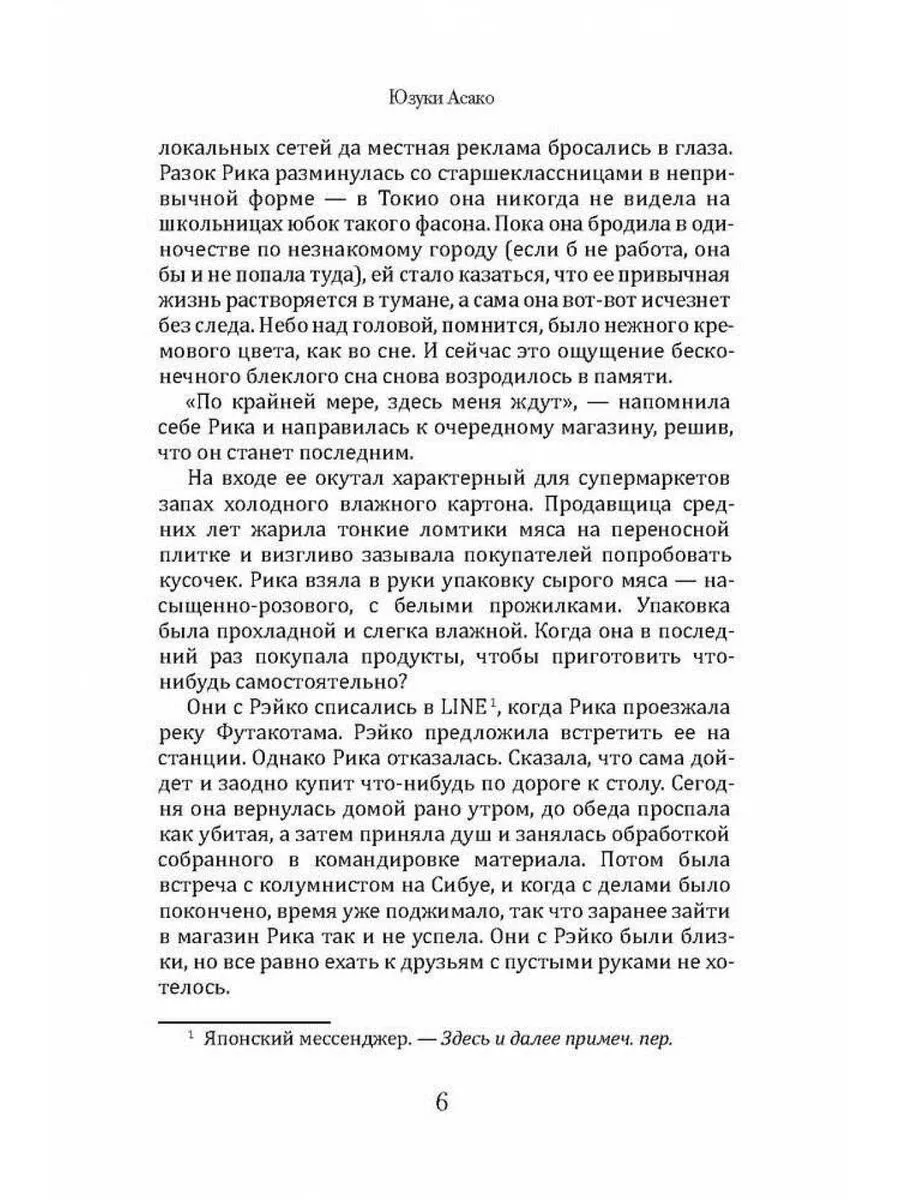 Юзуки Асако

локальных сетей да местная реклама бросались в глаза. Разок Рика разминулась со старшеклассницами в непривычной форме — в Токио она никогда не видела на школьницах юбок такого фасона. Пока она бродила в одиночестве по незнакомому городу (если б не работа, она бы и не попала туда), ей стало казаться, что ее привычная жизнь растворяется в тумане, а сама она вот-вот исчезнет без следа. Небо над головой, помнится, было нежного кремового цвета, как во сне. И сейчас это ощущение бесконечного блеклого сна снова возродилось в памяти.

«По крайней мере, здесь меня ждут», — напомнила себе Рика и направилась к очередному магазину, решив, что он станет последним.

На входе ее окутал характерный для супермаркетов запах холодного влажного картона. Продавщица средних лет жарила тонкие ломтики мяса на переносной плитке и визгливо зазывала покупателей попробовать кусочек. Рика взяла в руки упаковку сырого мяса — насыщенно-розового, с белыми прожилками. Упаковка была прохладной и слегка влажной. Когда она в последний раз покупала продукты, чтобы приготовить что-нибудь самостоятельно?

Они с Рэйко списались в LINE$^1$, когда Рика проезжала реку Футакотама. Рэйко предложила встретить ее на станции. Однако Рика отказалась. Сказала, что сама дойдет и заодно купит что-нибудь по дороге к столу. Сегодня она вернулась домой рано утром, до обеда проспала как убитая, а затем приняла душ и занялась обработкой собранного в командировке материала. Потом была встреча с колумнистом на Сибуе, и когда с делами было покончено, время уже поджимало, так что заранее зайти в магазин Рика так и не успела. Они с Рэйко были близки, но все равно ехать к друзьям с пустыми руками не хотелось.

$^1$ Японский мессенджер. — Здесь и далее примеч. пер.

6